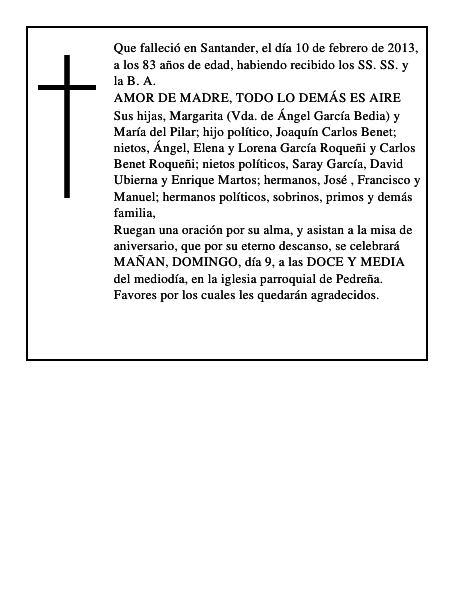 Que falleció en Santander, el día 10 de febrero de 2013, a los 83 años de edad, habiendo recibido los SS. SS. y la B. A.
AMOR DE MADRE, TODO LO DEMÁS ES AIRE
Sus hijas, Margarita (Vda. de Ángel García Bedia) y María del Pilar; hijo político, Joaquín Carlos Benet; nietos, Ángel, Elena y Lorena García Roqueñi y Carlos Benet Roqueñi; nietos políticos, Saray García, David Ubierna y Enrique Martos; hermanos, José , Francisco y Manuel; hermanos políticos, sobrinos, primos y demás familia,
Ruegan una oración por su alma, y asistan a la misa de aniversario, que por su eterno descanso, se celebrará MAÑAN, DOMINGO, día 9, a las DOCE Y MEDIA del mediodía, en la iglesia parroquial de Pedreña.
Favores por los cuales les quedarán agradecidos.